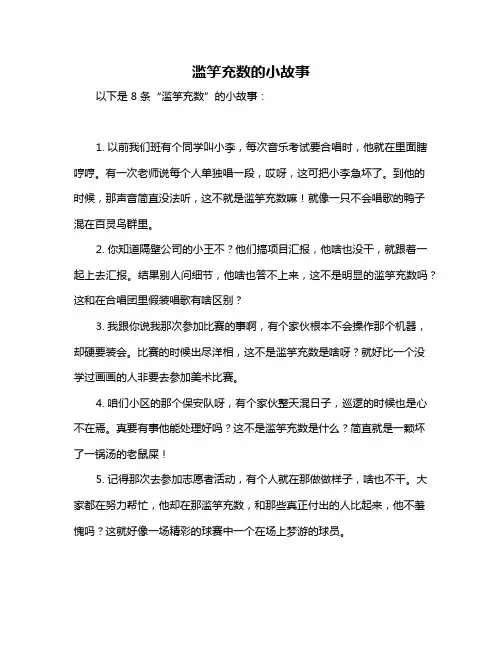 滥竽充数的小故事

以下是 8 条“滥竽充数”的小故事：

1. 以前我们班有个同学叫小李，每次音乐考试要合唱时，他就在里面瞎哼哼。有一次老师说每个人单独唱一段，哎呀，这可把小李急坏了。到他的时候，那声音简直没法听，这不就是滥竽充数嘛！就像一只不会唱歌的鸭子混在百灵鸟群里。

2. 你知道隔壁公司的小王不？他们搞项目汇报，他啥也没干，就跟着一起上去汇报。结果别人问细节，他啥也答不上来，这不是明显的滥竽充数吗？这和在合唱团里假装唱歌有啥区别？

3. 我跟你说我那次参加比赛的事啊，有个家伙根本不会操作那个机器，却硬要装会。比赛的时候出尽洋相，这不是滥竽充数是啥呀？就好比一个没学过画画的人非要去参加美术比赛。

4. 咱们小区的那个保安队呀，有个家伙整天混日子，巡逻的时候也是心不在焉。真要有事他能处理好吗？这不是滥竽充数是什么？简直就是一颗坏了一锅汤的老鼠屎！

5. 记得那次去参加志愿者活动，有个人就在那做做样子，啥也不干。大家都在努力帮忙，他却在那滥竽充数，和那些真正付出的人比起来，他不羞愧吗？这就好像一场精彩的球赛中一个在场上梦游的球员。